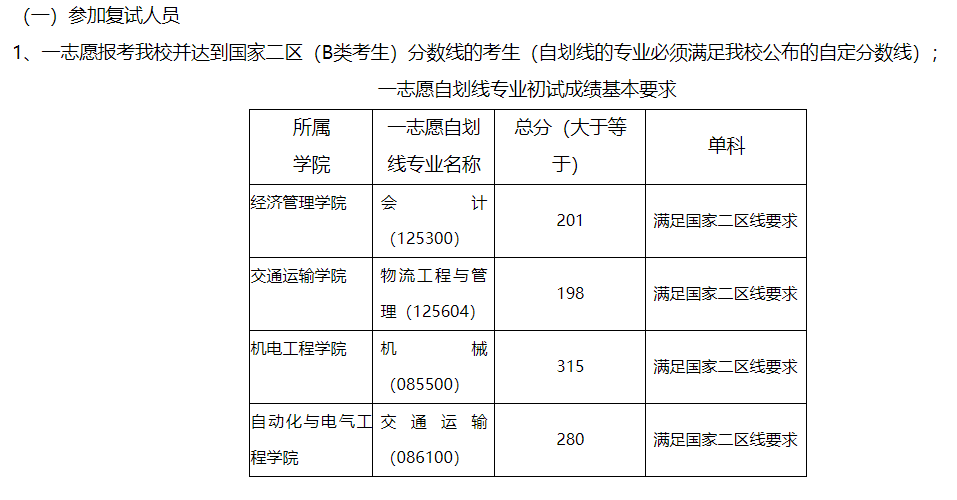 （一）参加复试人员

1、一志愿报考我校并达到国家二区（B类考生）分数线的考生（自划线的专业必须满足我校公布的自定分数线）；

一志愿自划线专业初试成绩基本要求

| 所属学院 | 一志愿自划线专业名称 | 总分（大于等于） | 单科 |
|---|---|---|---|
| 经济管理学院 | 会计（125300） | 201 | 满足国家二区线要求 |
| 交通运输学院 | 物流工程与管理（125604） | 198 | 满足国家二区线要求 |
| 机电工程学院 | 机械（085500） | 315 | 满足国家二区线要求 |
| 自动化与电气工程学院 | 交通运输（086100） | 280 | 满足国家二区线要求 |